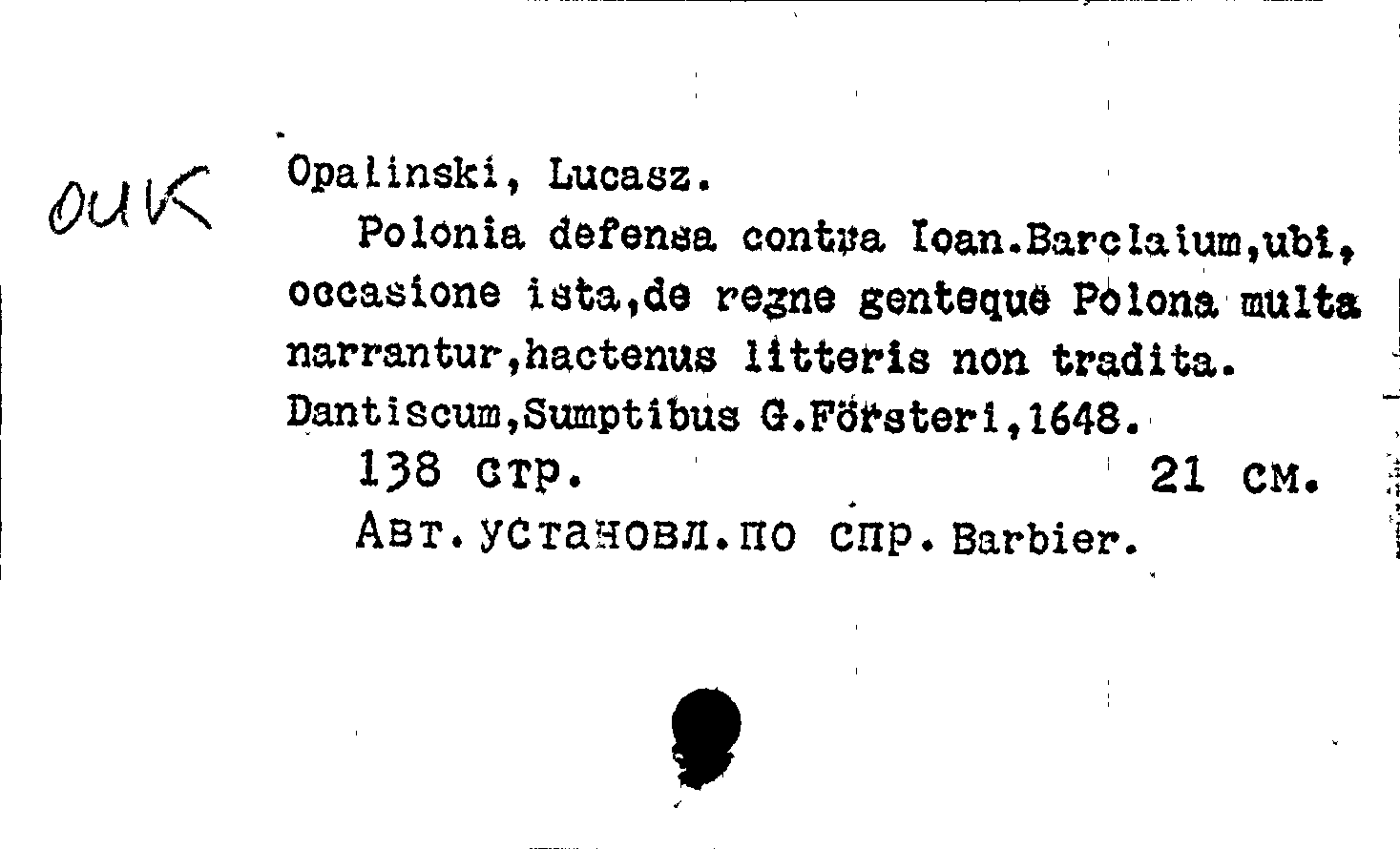 ОИК

Opalinski, Lucasz.

Polonia defensa contra Ioan.Barclaium,ubi, occasione ista,de regne genteque Polona multa narrantur,hactenus litteris non tradita. Dantiscum,Sumptibus G.Försteri,1648.

138 стр. 21 см.

Авт.установл.по спр.Barbier.